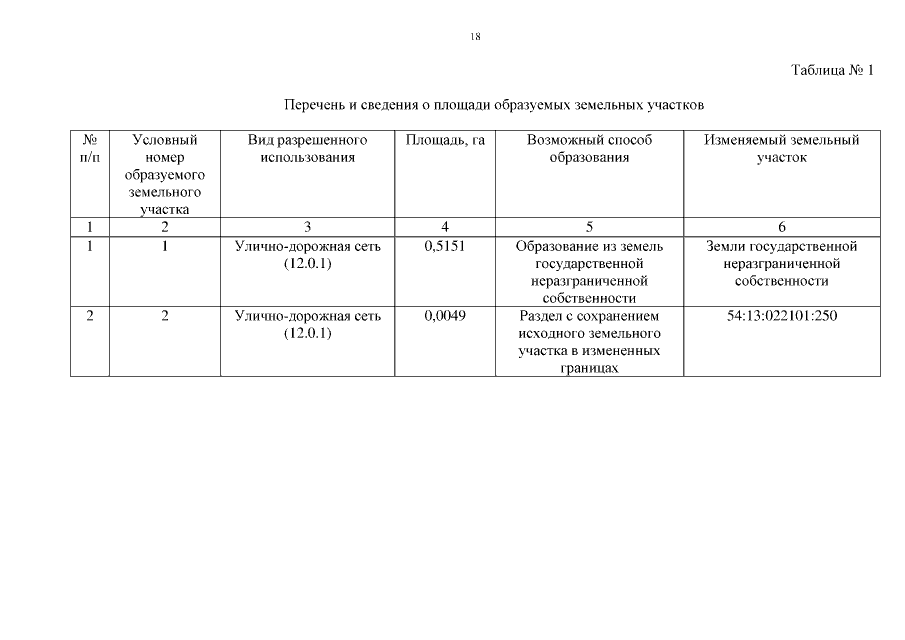 18

Таблица № 1

Перечень и сведения о площади образуемых земельных участков

| № п/п | Условный номер образуемого земельного участка | Вид разрешенного использования | Площадь, га | Возможный способ образования | Изменяемый земельный участок |
|---|---|---|---|---|---|
| 1 | 2 | 3 | 4 | 5 | 6 |
| 1 | 1 | Улично-дорожная сеть (12.0.1) | 0,5151 | Образование из земель государственной неразграниченной собственности | Земли государственной неразграниченной собственности |
| 2 | 2 | Улично-дорожная сеть (12.0.1) | 0,0049 | Раздел с сохранением исходного земельного участка в измененных границах | 54:13:022101:250 |